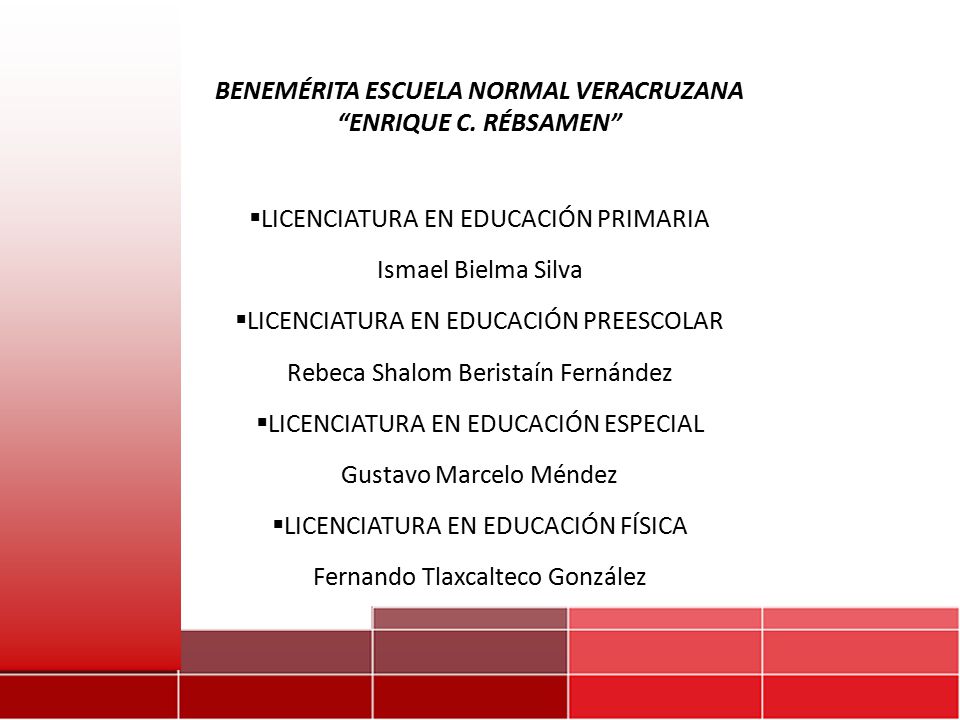 BENEMÉRITA ESCUELA NORMAL VERACRUZANA
“ENRIQUE C. RÉBSAMEN”

▪LICENCIATURA EN EDUCACIÓN PRIMARIA

Ismael Bielma Silva

▪LICENCIATURA EN EDUCACIÓN PREESCOLAR

Rebeca Shalom Beristaín Fernández

▪LICENCIATURA EN EDUCACIÓN ESPECIAL

Gustavo Marcelo Méndez

▪LICENCIATURA EN EDUCACIÓN FÍSICA

Fernando Tlaxcalteco González